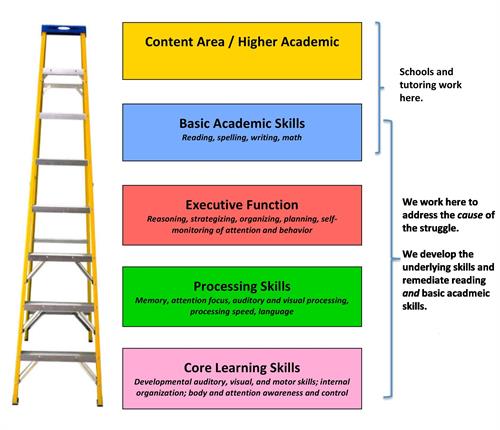 Content Area / Higher Academic

Basic Academic Skills
Reading, spelling, writing, math

Executive Function
Reasoning, strategizing, organizing, planning, self-monitoring of attention and behavior

Processing Skills
Memory, attention focus, auditory and visual processing, processing speed, language

Core Learning Skills
Developmental auditory, visual, and motor skills; internal organization; body and attention awareness and control

Schools and tutoring work here.

We work here to address the cause of the struggle.

We develop the underlying skills and remediate reading and basic acadmeic skills.